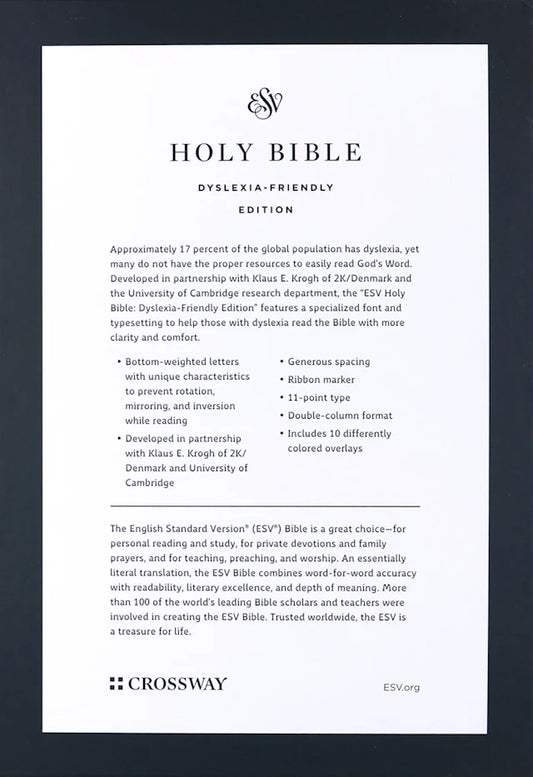 ESV

HOLY BIBLE

DYSLEXIA-FRIENDLY EDITION

Approximately 17 percent of the global population has dyslexia, yet many do not have the proper resources to easily read God's Word. Developed in partnership with Klaus E. Krogh of 2K/Denmark and the University of Cambridge research department, the "ESV Holy Bible: Dyslexia-Friendly Edition" features a specialized font and typesetting to help those with dyslexia read the Bible with more clarity and comfort.

• Bottom-weighted letters with unique characteristics to prevent rotation, mirroring, and inversion while reading
• Developed in partnership with Klaus E. Krogh of 2K/Denmark and University of Cambridge

• Generous spacing
• Ribbon marker
• 11-point type
• Double-column format
• Includes 10 differently colored overlays

The English Standard Version® (ESV®) Bible is a great choice—for personal reading and study, for private devotions and family prayers, and for teaching, preaching, and worship. An essentially literal translation, the ESV Bible combines word-for-word accuracy with readability, literary excellence, and depth of meaning. More than 100 of the world's leading Bible scholars and teachers were involved in creating the ESV Bible. Trusted worldwide, the ESV is a treasure for life.

CROSSWAY

ESV.org